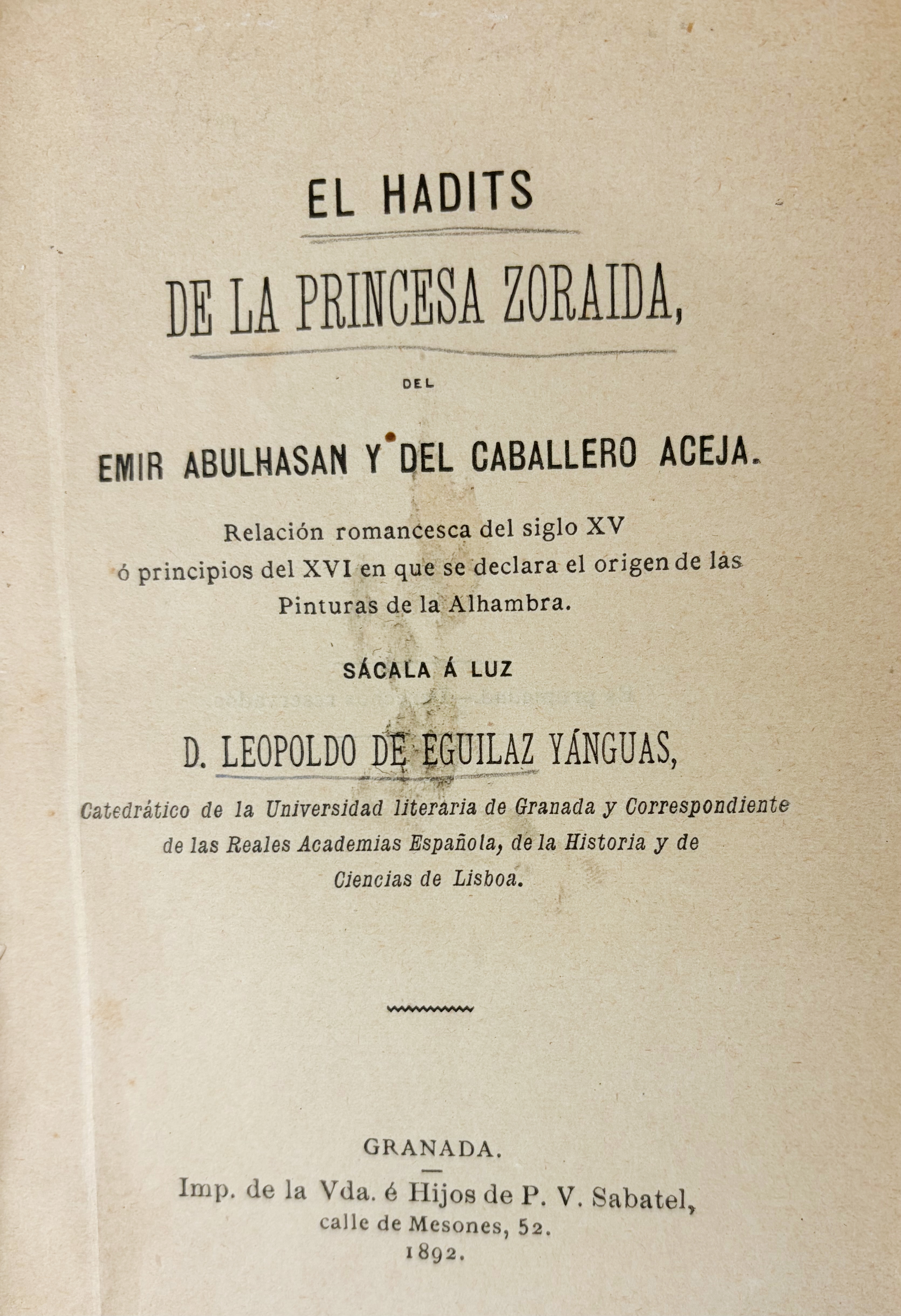 EL HADITS

DE LA PRINCESA ZORAIDA,

DEL

EMIR ABULHASAN Y DEL CABALLERO ACEJA.

Relación romancesca del siglo XV ó principios del XVI en que se declara el origen de las Pinturas de la Alhambra.

SÁCALA Á LUZ

D. LEOPOLDO DE EGUILAZ YÁNGUAS,

Catedrático de la Universidad literaria de Granada y Correspondiente de las Reales Academias Española, de la Historia y de Ciencias de Lisboa.

GRANADA.

Imp. de la Vda. é Hijos de P. V. Sabatel, calle de Mesones, 52.

1892.